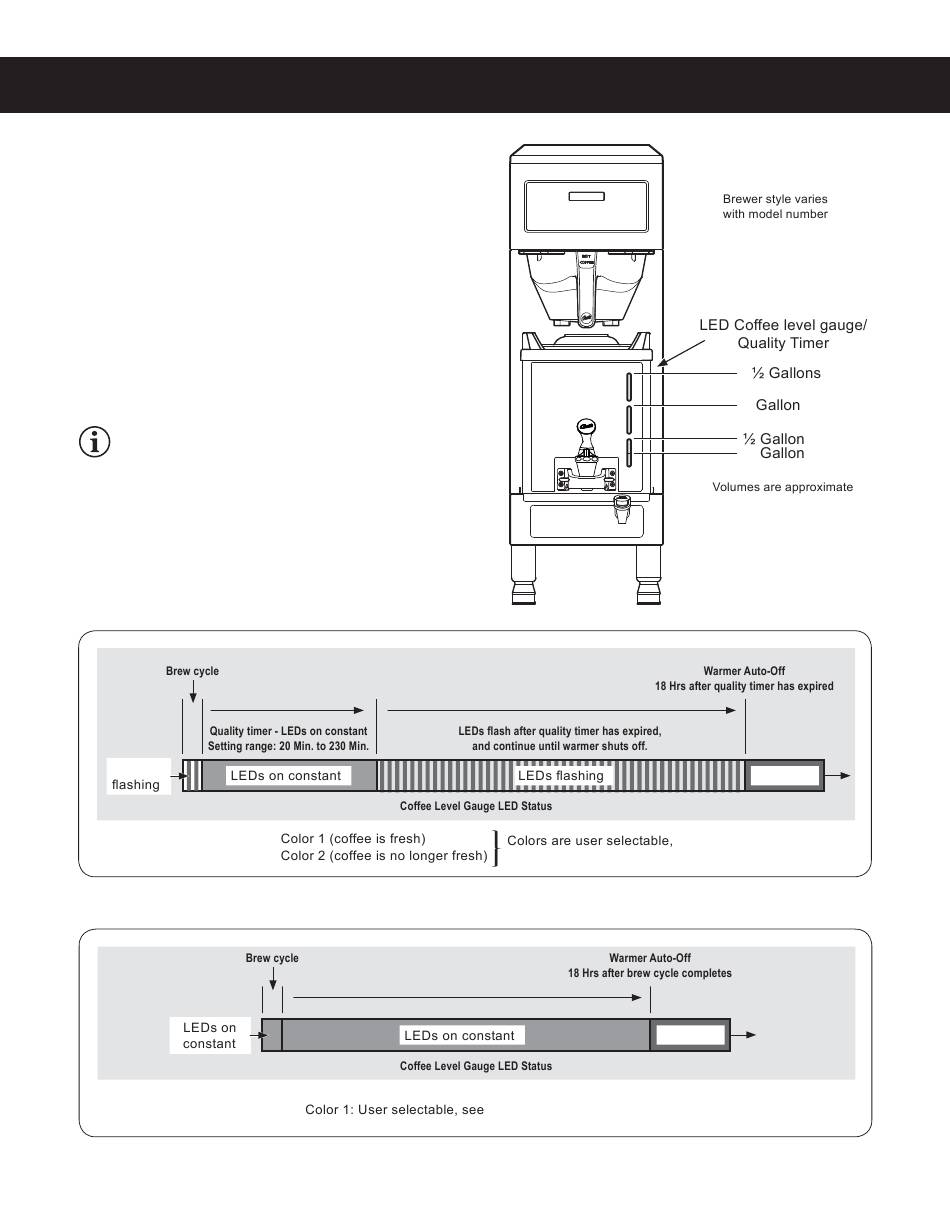 Brewer style varies with model number

LED Coffee level gauge/ Quality Timer

½ Gallons

Gallon

½ Gallon

Gallon

Volumes are approximate

Brew cycle

Warmer Auto-Off
18 Hrs after quality timer has expired

Quality timer - LEDs on constant
Setting range: 20 Min. to 230 Min.

LEDs flash after quality timer has expired, and continue until warmer shuts off.

flashing

LEDs on constant

LEDs flashing

Coffee Level Gauge LED Status

Color 1 (coffee is fresh)
Color 2 (coffee is no longer fresh)

Colors are user selectable,

Brew cycle

Warmer Auto-Off
18 Hrs after brew cycle completes

LEDs on constant

LEDs on constant

Coffee Level Gauge LED Status

Color 1: User selectable, see